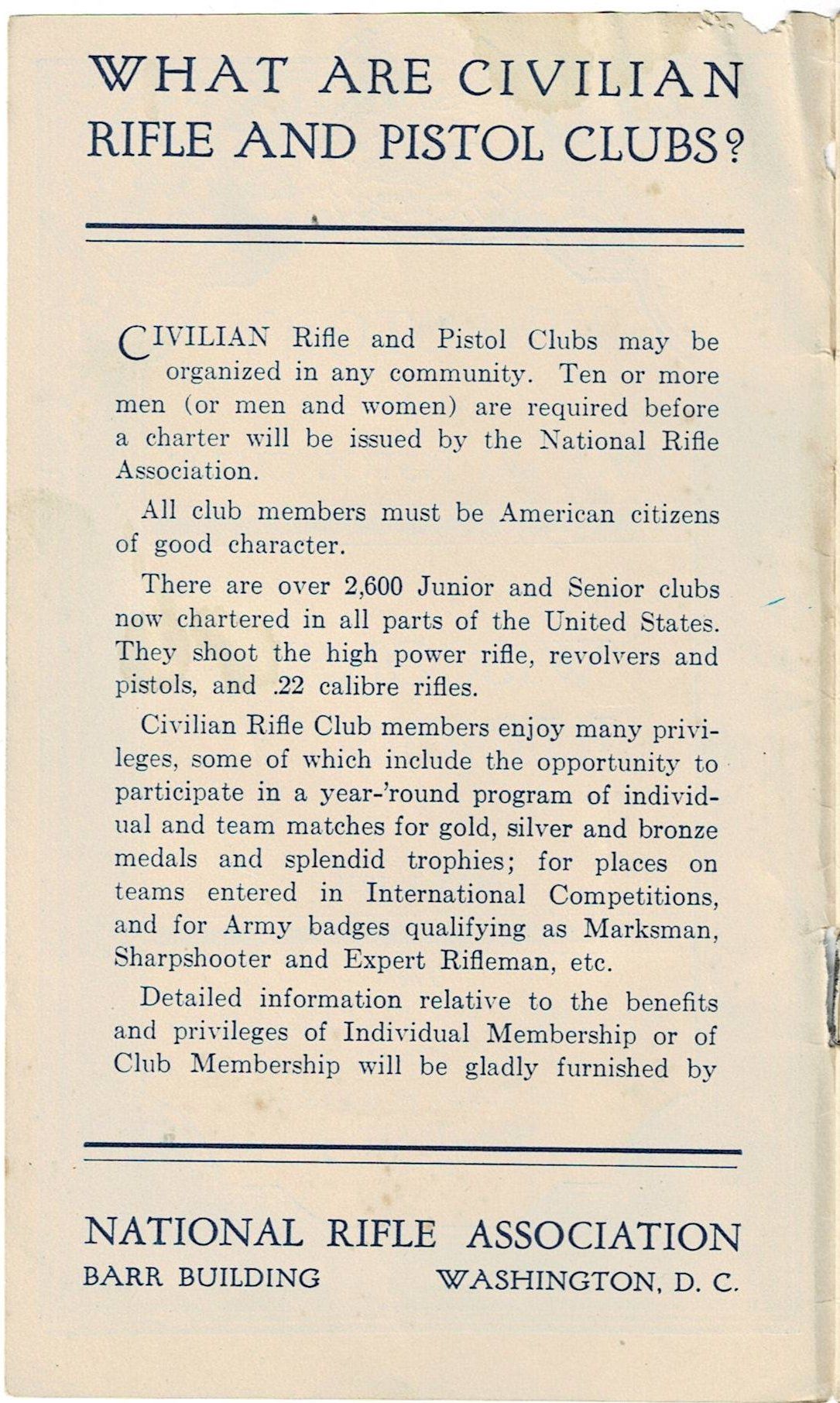 WHAT ARE CIVILIAN RIFLE AND PISTOL CLUBS?

CIVILIAN Rifle and Pistol Clubs may be organized in any community. Ten or more men (or men and women) are required before a charter will be issued by the National Rifle Association.

All club members must be American citizens of good character.

There are over 2,600 Junior and Senior clubs now chartered in all parts of the United States. They shoot the high power rifle, revolvers and pistols, and .22 calibre rifles.

Civilian Rifle Club members enjoy many privileges, some of which include the opportunity to participate in a year-'round program of individual and team matches for gold, silver and bronze medals and splendid trophies; for places on teams entered in International Competitions, and for Army badges qualifying as Marksman, Sharpshooter and Expert Rifleman, etc.

Detailed information relative to the benefits and privileges of Individual Membership or of Club Membership will be gladly furnished by

NATIONAL RIFLE ASSOCIATION
BARR BUILDING WASHINGTON, D. C.